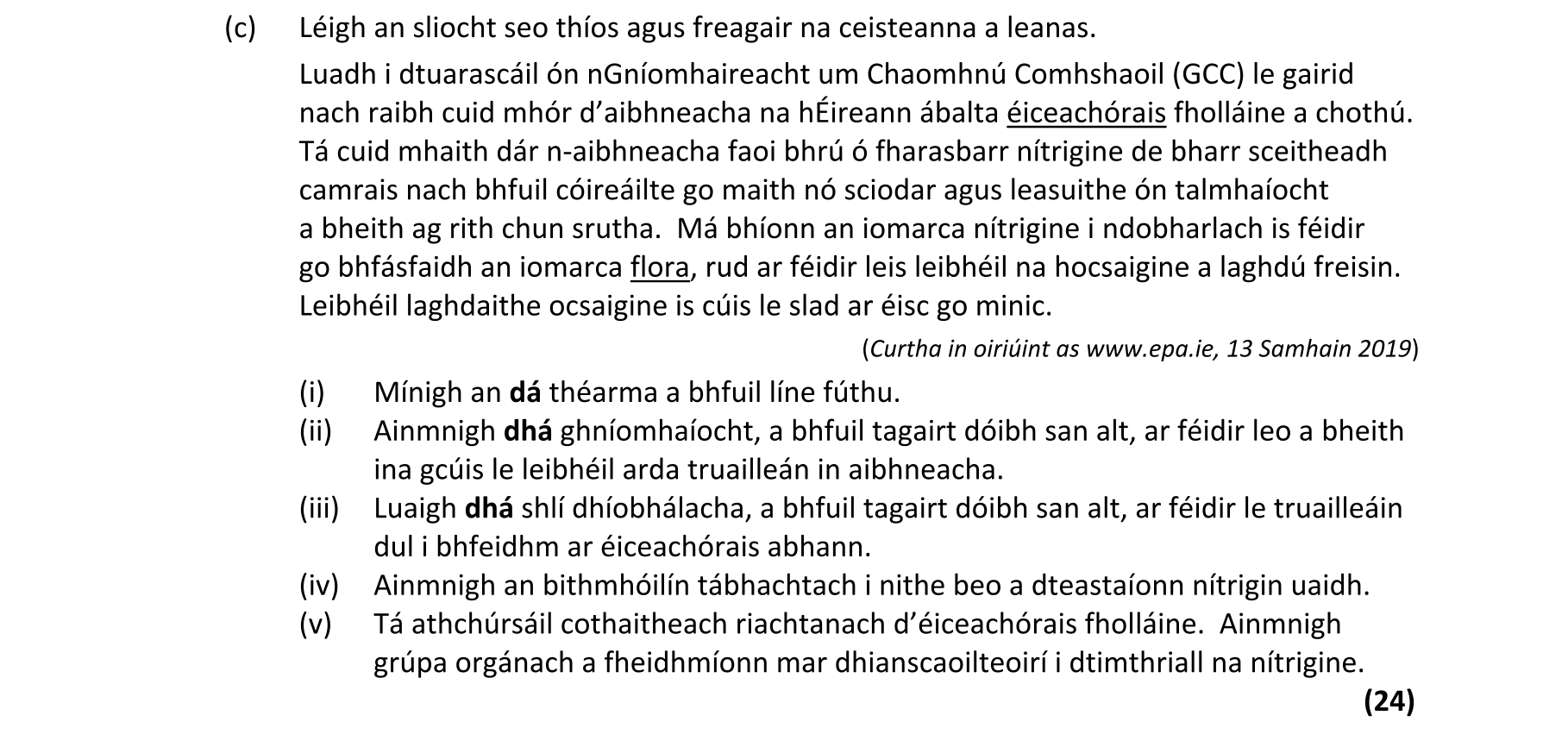 (c) Léigh an sliocht seo thíos agus freagair na ceisteanna a leanas.

Luadh i dtuarascáil ón nGníomhaireacht um Chaomhnú Comhshaoil (GCC) le gairid nach raibh cuid mhór d'aibhneacha na hÉireann ábalta éiceachórais fholláine a chothú. Tá cuid mhaith dár n-aibhneacha faoi bhrú ó fharasbarr nítrigine de bharr sceitheadh camrais nach bhfuil cóireáilte go maith nó sciodar agus leasuithe ón talmhaíocht a bheith ag rith chun srutha. Má bhíonn an iomarca nítrigine i ndobharlach is féidir go bhfásfaidh an iomarca flora, rud ar féidir leis leibhéil na hocsaigine a laghdú freisin. Leibhéil laghdaithe ocsaigine is cúis le slad ar éisc go minic.

(Curtha in oiriúint as www.epa.ie, 13 Samhain 2019)

(i) Mínigh an dá théarma a bhfuil líne fúthu.
(ii) Ainmnigh dhá ghníomhaíocht, a bhfuil tagairt dóibh san alt, ar féidir leo a bheith ina gcúis le leibhéil arda truailleán in aibhneacha.
(iii) Luaigh dhá shlí dhíobhálacha, a bhfuil tagairt dóibh san alt, ar féidir le truailleáin dul i bhfeidhm ar éiceachórais abhann.
(iv) Ainmnigh an bithmhóilín tábhachtach i nithe beo a dteastaíonn nítrigin uaidh.
(v) Tá athchúrsáil cothaitheach riachtanach d'éiceachórais fholláine. Ainmnigh grúpa orgánach a fheidhmíonn mar dhianscaoilteoirí i dtimthriall na nítrigine.
(24)